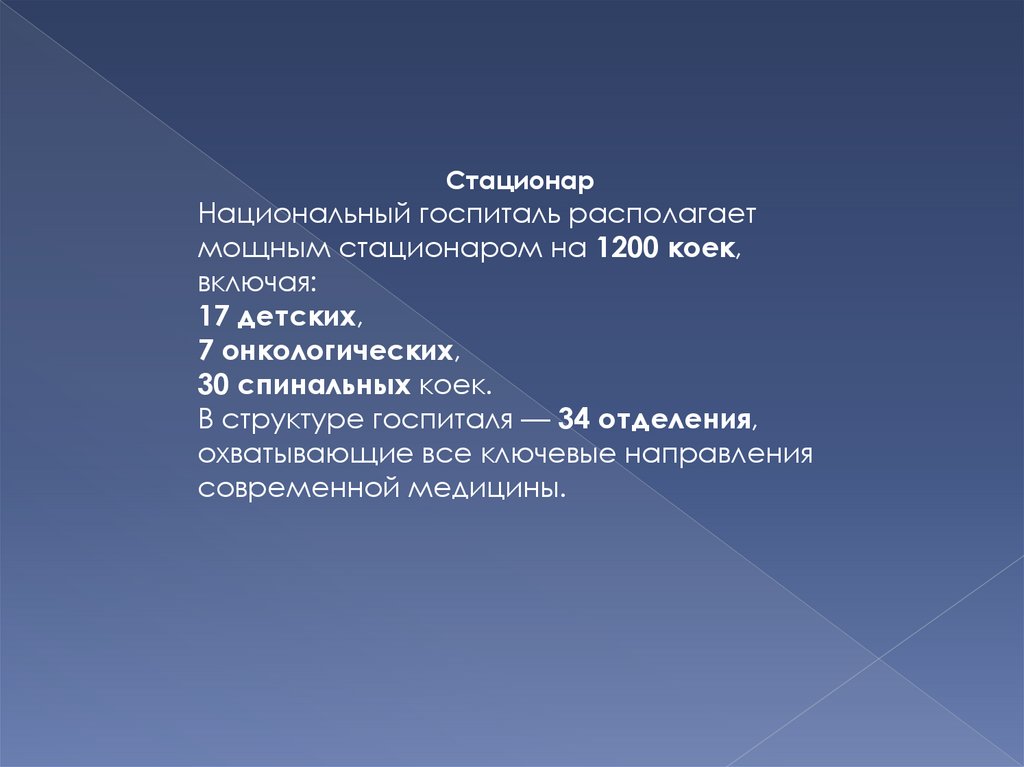 Стационар

Национальный госпиталь располагает мощным стационаром на 1200 коек, включая:
17 детских,
7 онкологических,
30 спинальных коек.
В структуре госпиталя — 34 отделения, охватывающие все ключевые направления современной медицины.